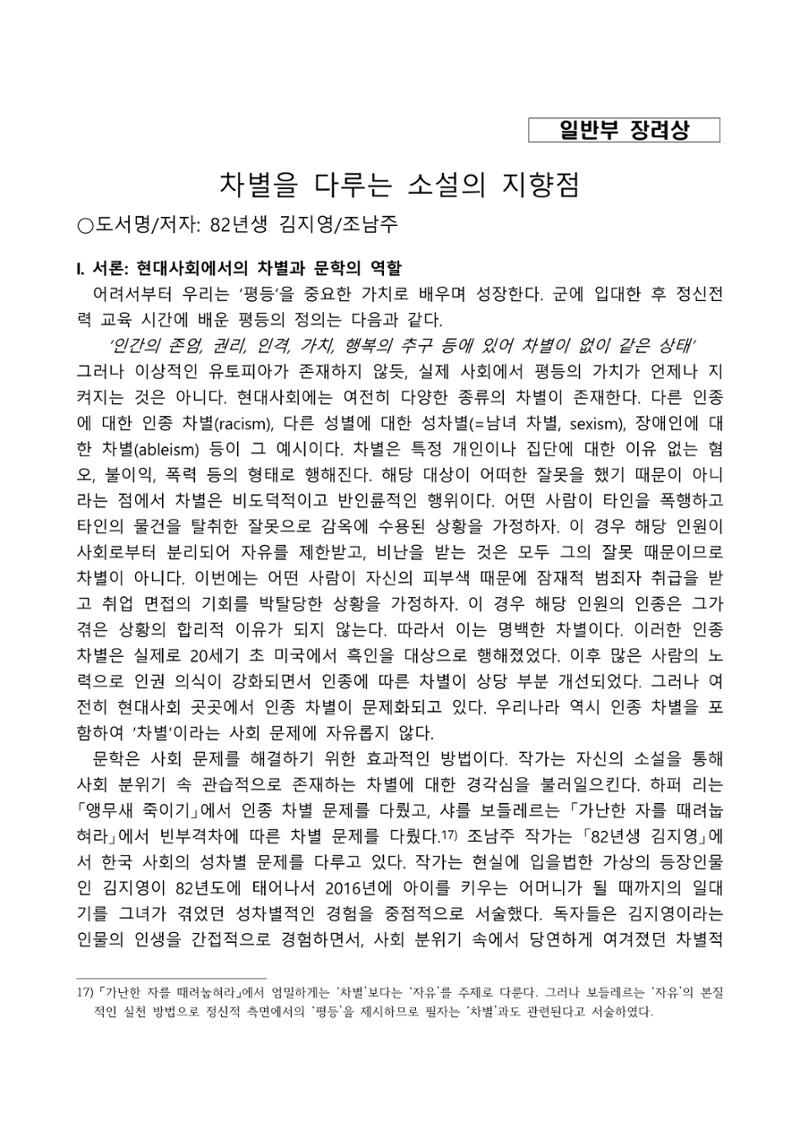 일반부 장려상

차별을 다루는 소설의 지향점

○도서명/저자: 82년생 김지영/조남주

I. 서론: 현대사회에서의 차별과 문학의 역할

어려서부터 우리는 '평등'을 중요한 가치로 배우며 성장한다. 군에 입대한 후 정신전력 교육 시간에 배운 평등의 정의는 다음과 같다.

'인간의 존엄, 권리, 인격, 가치, 행복의 추구 등에 있어 차별이 없이 같은 상태'

그러나 이상적인 유토피아가 존재하지 않듯, 실제 사회에서 평등의 가치가 언제나 지켜지는 것은 아니다. 현대사회에는 여전히 다양한 종류의 차별이 존재한다. 다른 인종에 대한 인종 차별(racism), 다른 성별에 대한 성차별(=남녀 차별, sexism), 장애인에 대한 차별(ableism) 등이 그 예시이다. 차별은 특정 개인이나 집단에 대한 이유 없는 혐오, 불이익, 폭력 등의 형태로 행해진다. 해당 대상이 어떠한 잘못을 했기 때문이 아니라는 점에서 차별은 비도덕적이고 반인륜적인 행위이다. 어떤 사람이 타인을 폭행하고 타인의 물건을 탈취한 잘못으로 감옥에 수용된 상황을 가정하자. 이 경우 해당 인원이 사회로부터 분리되어 자유를 제한받고, 비난을 받는 것은 모두 그의 잘못 때문이므로 차별이 아니다. 이번에는 어떤 사람이 자신의 피부색 때문에 잠재적 범죄자 취급을 받고 취업 면접의 기회를 박탈당한 상황을 가정하자. 이 경우 해당 인원의 인종은 그가 겪은 상황의 합리적 이유가 되지 않는다. 따라서 이는 명백한 차별이다. 이러한 인종 차별은 실제로 20세기 초 미국에서 흑인을 대상으로 행해졌었다. 이후 많은 사람의 노력으로 인권 의식이 강화되면서 인종에 따른 차별이 상당 부분 개선되었다. 그러나 여전히 현대사회 곳곳에서 인종 차별이 문제화되고 있다. 우리나라 역시 인종 차별을 포함하여 '차별'이라는 사회 문제에 자유롭지 않다.

문학은 사회 문제를 해결하기 위한 효과적인 방법이다. 작가는 자신의 소설을 통해 사회 분위기 속 관습적으로 존재하는 차별에 대한 경각심을 불러일으킨다. 하퍼 리는 「앵무새 죽이기」에서 인종 차별 문제를 다뤘고, 샤를 보들레르는 「가난한 자를 때려눕혀라」에서 빈부격차에 따른 차별 문제를 다뤘다.$^{17)}$ 조남주 작가는 「82년생 김지영」에서 한국 사회의 성차별 문제를 다루고 있다. 작가는 현실에 입을법한 가상의 등장인물인 김지영이 82년도에 태어나서 2016년에 아이를 키우는 어머니가 될 때까지의 일대기를 그녀가 겪었던 성차별적인 경험을 중점적으로 서술했다. 독자들은 김지영이라는 인물의 인생을 간접적으로 경험하면서, 사회 분위기 속에서 당연하게 여겨졌던 차별적

17) 「가난한 자를 때려눕혀라」에서 엄밀하게는 '차별'보다는 '자유'를 주제로 다룬다. 그러나 보들레르는 '자유'의 본질적인 실천 방법으로 정신적 측면에서의 '평등'을 제시하므로 필자는 '차별'과도 관련된다고 서술하였다.